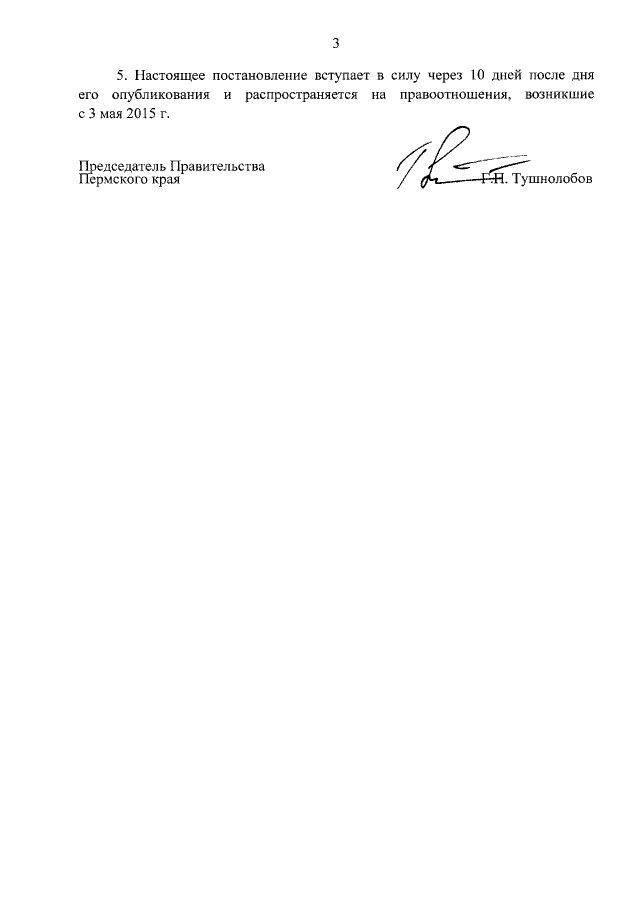 3

5. Настоящее постановление вступает в силу через 10 дней после дня его опубликования и распространяется на правоотношения, возникшие с 3 мая 2015 г.

Председатель Правительства
Пермского края

Г.Н. Тушнолобов